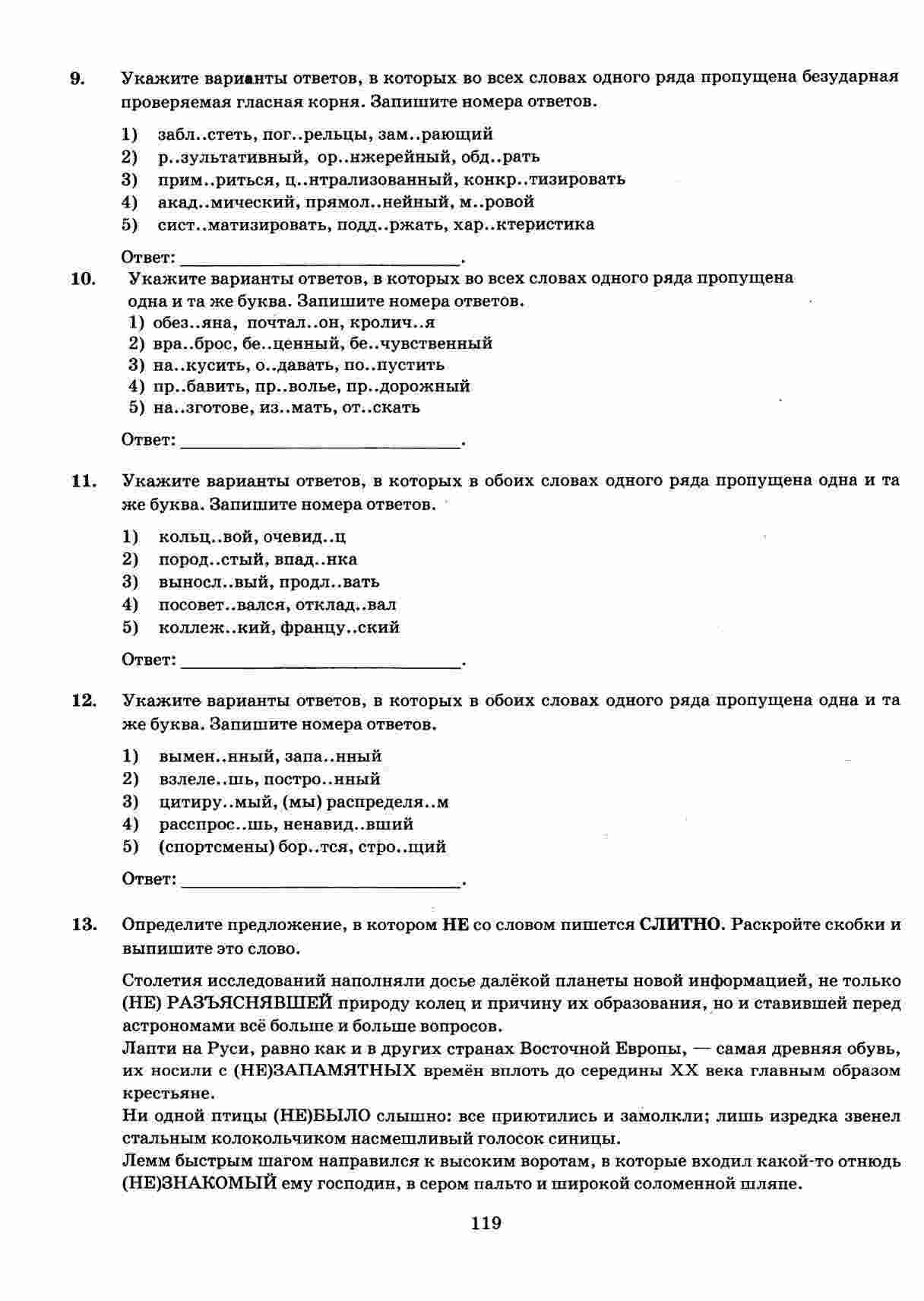 9. Укажите варианты ответов, в которых во всех словах одного ряда пропущена безударная проверяемая гласная корня. Запишите номера ответов.

1) забл..стеть, пог..рельцы, зам..рающий
2) р..зультативный, ор..нжерейный, обд..рать
3) прим..риться, ц..нтрализованный, конкр..тизировать
4) акад..мический, прямол..нейный, м..ровой
5) сист..матизировать, подд..ржать, хар..ктеристика

Ответ: ______________________________.

10. Укажите варианты ответов, в которых во всех словах одного ряда пропущена одна и та же буква. Запишите номера ответов.
1) обез..яна, почтал..он, кролич..я
2) вра..брос, бе..ценный, бе..чувственный
3) на..кусить, о..давать, по..пустить
4) пр..бавить, пр..волье, пр..дорожный
5) на..зготове, из..мать, от..скать

Ответ: ______________________________.

11. Укажите варианты ответов, в которых в обоих словах одного ряда пропущена одна и та же буква. Запишите номера ответов.

1) кольц..вой, очевид..ц
2) пород..стый, впад..нка
3) выносл..вый, продл..вать
4) посовет..вался, отклад..вал
5) коллеж..кий, францу..ский

Ответ: ______________________________.

12. Укажите варианты ответов, в которых в обоих словах одного ряда пропущена одна и та же буква. Запишите номера ответов.

1) вымен..нный, запа..нный
2) взлеле..шь, постро..нный
3) цитиру..мый, (мы) распределя..м
4) расспрос..шь, ненавид..вший
5) (спортсмены) бор..тся, стро..щий

Ответ: ______________________________.

13. Определите предложение, в котором НЕ со словом пишется СЛИТНО. Раскройте скобки и выпишите это слово.

Столетия исследований наполняли досье далёкой планеты новой информацией, не только (НЕ) РАЗЪЯСНЯВШЕЙ природу колец и причину их образования, но и ставившей перед астрономами всё больше и больше вопросов.
Лапти на Руси, равно как и в других странах Восточной Европы, — самая древняя обувь, их носили с (НЕ)ЗАПАМЯТНЫХ времён вплоть до середины XX века главным образом крестьяне.
Ни одной птицы (НЕ)БЫЛО слышно: все приютились и замолкли; лишь изредка звенел стальным колокольчиком насмешливый голосок синицы.
Лемм быстрым шагом направился к высоким воротам, в которые входил какой-то отнюдь (НЕ)ЗНАКОМЫЙ ему господин, в сером пальто и широкой соломенной шляпе.

119